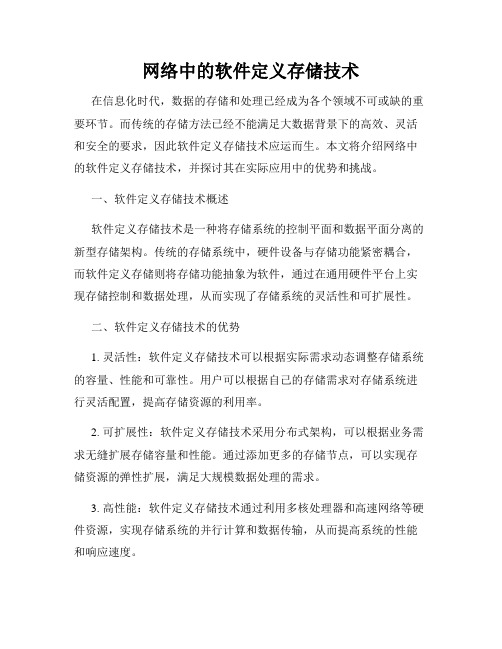 网络中的软件定义存储技术

在信息化时代，数据的存储和处理已经成为各个领域不可或缺的重要环节。而传统的存储方法已经不能满足大数据背景下的高效、灵活和安全的要求，因此软件定义存储技术应运而生。本文将介绍网络中的软件定义存储技术，并探讨其在实际应用中的优势和挑战。

一、软件定义存储技术概述

软件定义存储技术是一种将存储系统的控制平面和数据平面分离的新型存储架构。传统的存储系统中，硬件设备与存储功能紧密耦合，而软件定义存储则将存储功能抽象为软件，通过在通用硬件平台上实现存储控制和数据处理，从而实现了存储系统的灵活性和可扩展性。

二、软件定义存储技术的优势

1. 灵活性：软件定义存储技术可以根据实际需求动态调整存储系统的容量、性能和可靠性。用户可以根据自己的存储需求对存储系统进行灵活配置，提高存储资源的利用率。

2. 可扩展性：软件定义存储技术采用分布式架构，可以根据业务需求无缝扩展存储容量和性能。通过添加更多的存储节点，可以实现存储资源的弹性扩展，满足大规模数据处理的需求。

3. 高性能：软件定义存储技术通过利用多核处理器和高速网络等硬件资源，实现存储系统的并行计算和数据传输，从而提高系统的性能和响应速度。